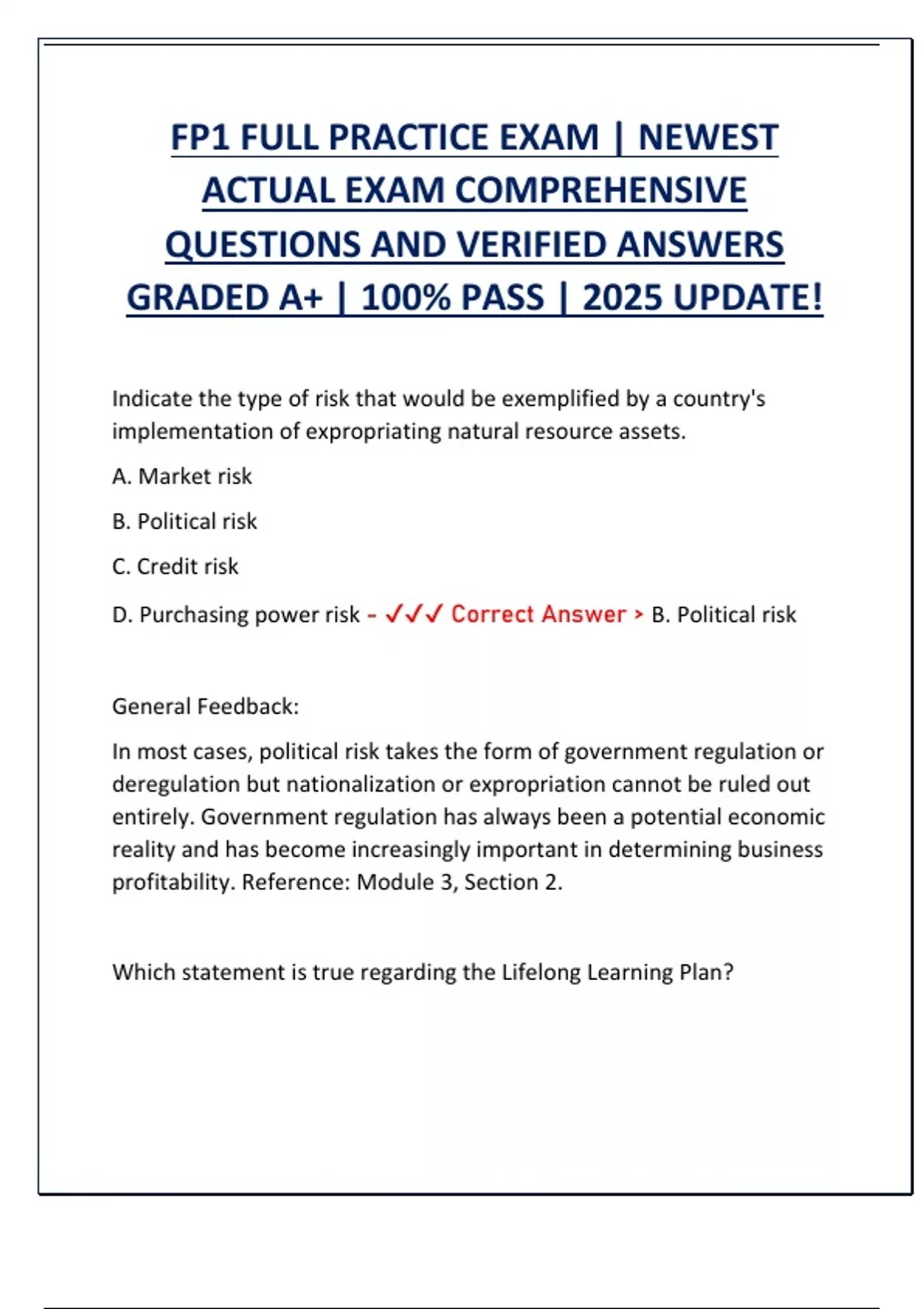 FP1 FULL PRACTICE EXAM | NEWEST ACTUAL EXAM COMPREHENSIVE QUESTIONS AND VERIFIED ANSWERS GRADED A+ | 100% PASS | 2025 UPDATE!

Indicate the type of risk that would be exemplified by a country's implementation of expropriating natural resource assets.

A. Market risk

B. Political risk

C. Credit risk

D. Purchasing power risk - ✓✓✓ Correct Answer > B. Political risk

General Feedback:

In most cases, political risk takes the form of government regulation or deregulation but nationalization or expropriation cannot be ruled out entirely. Government regulation has always been a potential economic reality and has become increasingly important in determining business profitability. Reference: Module 3, Section 2.

Which statement is true regarding the Lifelong Learning Plan?